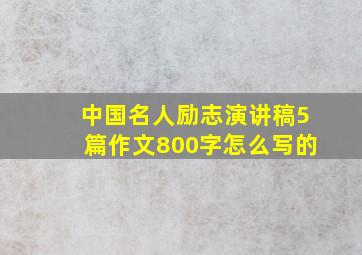 中国名人励志演讲稿5篇作文800字怎么写的